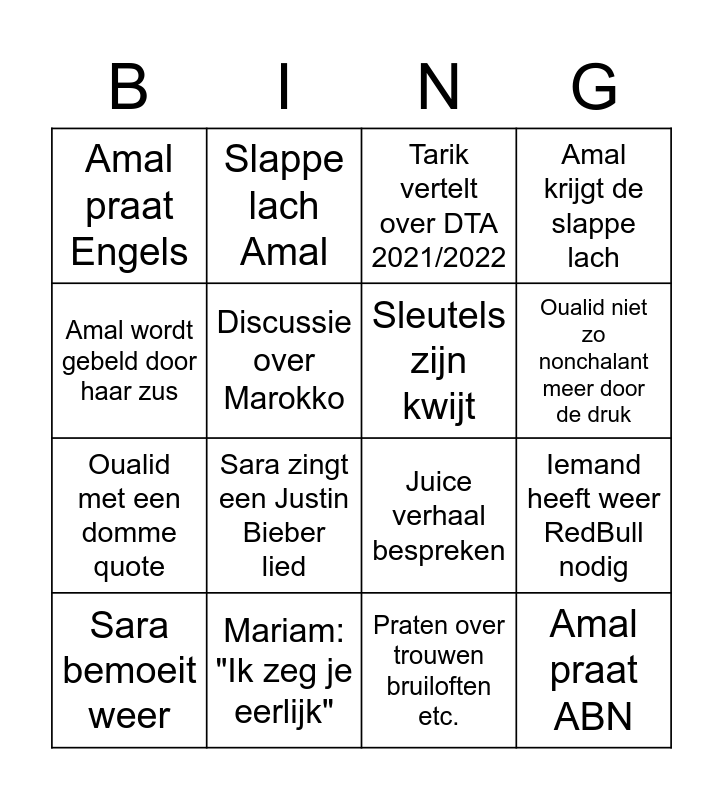 | B | I | N | G |
|---|---|---|---|
| Amal praat Engels | Slappe lach Amal | Tarik vertelt over DTA 2021/2022 | Amal krijgt de slappe lach |
| Amal wordt gebeld door haar zus | Discussie over Marokko | Sleutels zijn kwijt | Oualid niet zo nonchalant meer door de druk |
| Oualid met een domme quote | Sara zingt een Justin Bieber lied | Juice verhaal bespreken | Iemand heeft weer RedBull nodig |
| Sara bemoeit weer | Mariam: "Ik zeg je eerlijk" | Praten over trouwen bruiloften etc. | Amal praat ABN |